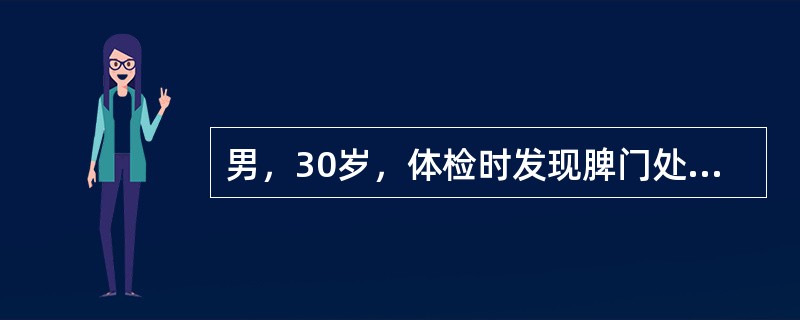 男，30岁，体检时发现脾门处...